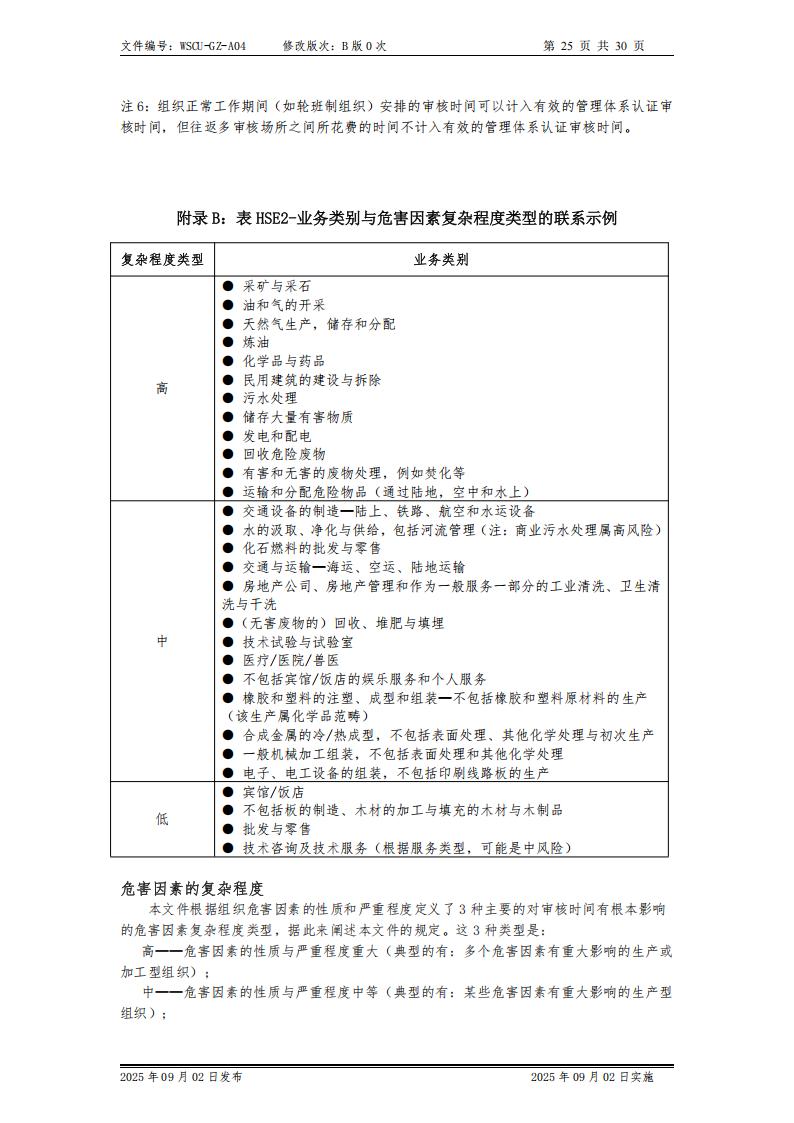 文件编号：WSCU-GZ-A04　　修改版次：B 版 0 次　　第 25 页 共 30 页

注 6：组织正常工作期间（如轮班制组织）安排的审核时间可以计入有效的管理体系认证审核时间，但往返多审核场所之间所花费的时间不计入有效的管理体系认证审核时间。

附录 B：表 HSE2-业务类别与危害因素复杂程度类型的联系示例

| 复杂程度类型 | 业务类别 |
|---|---|
| 高 | ● 采矿与采石<br>● 油和气的开采<br>● 天然气生产，储存和分配<br>● 炼油<br>● 化学品与药品<br>● 民用建筑的建设与拆除<br>● 污水处理<br>● 储存大量有害物质<br>● 发电和配电<br>● 回收危险废物<br>● 有害和无害的废物处理，例如焚化等<br>● 运输和分配危险物品（通过陆地，空中和水上） |
| 中 | ● 交通设备的制造—陆上、铁路、航空和水运设备<br>● 水的汲取、净化与供给，包括河流管理（注：商业污水处理属高风险）<br>● 化石燃料的批发与零售<br>● 交通与运输—海运、空运、陆地运输<br>● 房地产公司、房地产管理和作为一般服务一部分的工业清洗、卫生清洗与干洗<br>●（无害废物的）回收、堆肥与填埋<br>● 技术试验与试验室<br>● 医疗/医院/兽医<br>● 不包括宾馆/饭店的娱乐服务和个人服务<br>● 橡胶和塑料的注塑、成型和组装—不包括橡胶和塑料原材料的生产（该生产属化学品范畴）<br>● 合成金属的冷/热成型，不包括表面处理、其他化学处理与初次生产<br>● 一般机械加工组装，不包括表面处理和其他化学处理<br>● 电子、电工设备的组装，不包括印刷线路板的生产 |
| 低 | ● 宾馆/饭店<br>● 不包括板的制造、木材的加工与填充的木材与木制品<br>● 批发与零售<br>● 技术咨询及技术服务（根据服务类型，可能是中风险） |

危害因素的复杂程度

本文件根据组织危害因素的性质和严重程度定义了 3 种主要的对审核时间有根本影响的危害因素复杂程度类型，据此来阐述本文件的规定。这 3 种类型是：

高——危害因素的性质与严重程度重大（典型的有：多个危害因素有重大影响的生产或加工型组织）；

中——危害因素的性质与严重程度中等（典型的有：某些危害因素有重大影响的生产型组织）；

2025 年 09 月 02 日发布　　2025 年 09 月 02 日实施